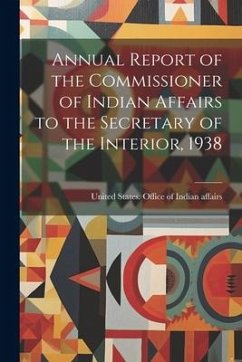 Annual Report of the Commissioner of Indian Affairs to the Secretary of the Interior, 1938

United States. Office of Indian affairs